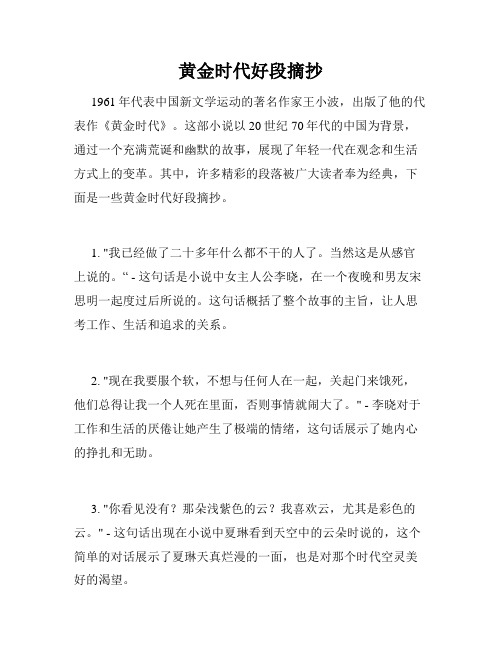 黄金时代好段摘抄

1961 年代表中国新文学运动的著名作家王小波，出版了他的代表作《黄金时代》。这部小说以 20 世纪 70 年代的中国为背景，通过一个充满荒诞和幽默的故事，展现了年轻一代在观念和生活方式上的变革。其中，许多精彩的段落被广大读者奉为经典，下面是一些黄金时代好段摘抄。

1. "我已经做了二十多年什么都不干的人了。当然这是从感官上说的。“ - 这句话是小说中女主人公李晓，在一个夜晚和男友宋思明一起度过后所说的。这句话概括了整个故事的主旨，让人思考工作、生活和追求的关系。

2. "现在我要服个软，不想与任何人在一起，关起门来饿死，他们总得让我一个人死在里面，否则事情就闹大了。" - 李晓对于工作和生活的厌倦让她产生了极端的情绪，这句话展示了她内心的挣扎和无助。

3. "你看见没有？那朵浅紫色的云？我喜欢云，尤其是彩色的云。" - 这句话出现在小说中夏琳看到天空中的云朵时说的，这个简单的对话展示了夏琳天真烂漫的一面，也是对那个时代空灵美好的渴望。